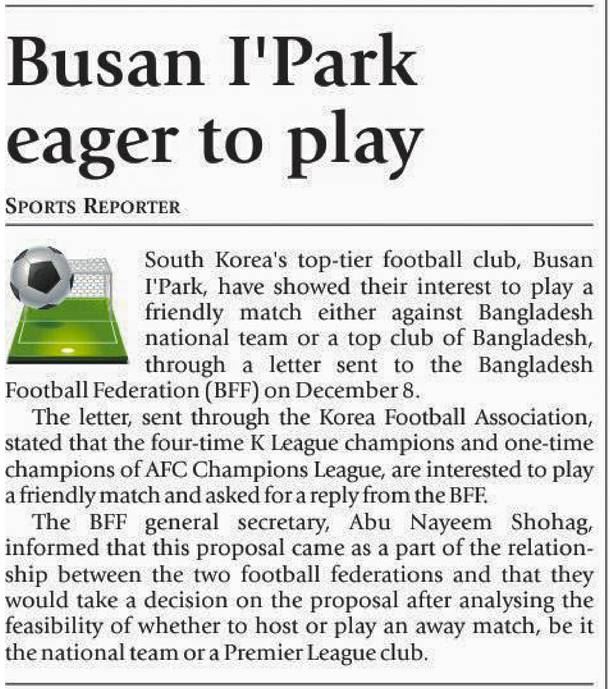 Busan I'Park eager to play

SPORTS REPORTER

South Korea's top-tier football club, Busan I'Park, have showed their interest to play a friendly match either against Bangladesh national team or a top club of Bangladesh, through a letter sent to the Bangladesh Football Federation (BFF) on December 8.

The letter, sent through the Korea Football Association, stated that the four-time K League champions and one-time champions of AFC Champions League, are interested to play a friendly match and asked for a reply from the BFF.

The BFF general secretary, Abu Nayeem Shohag, informed that this proposal came as a part of the relationship between the two football federations and that they would take a decision on the proposal after analysing the feasibility of whether to host or play an away match, be it the national team or a Premier League club.